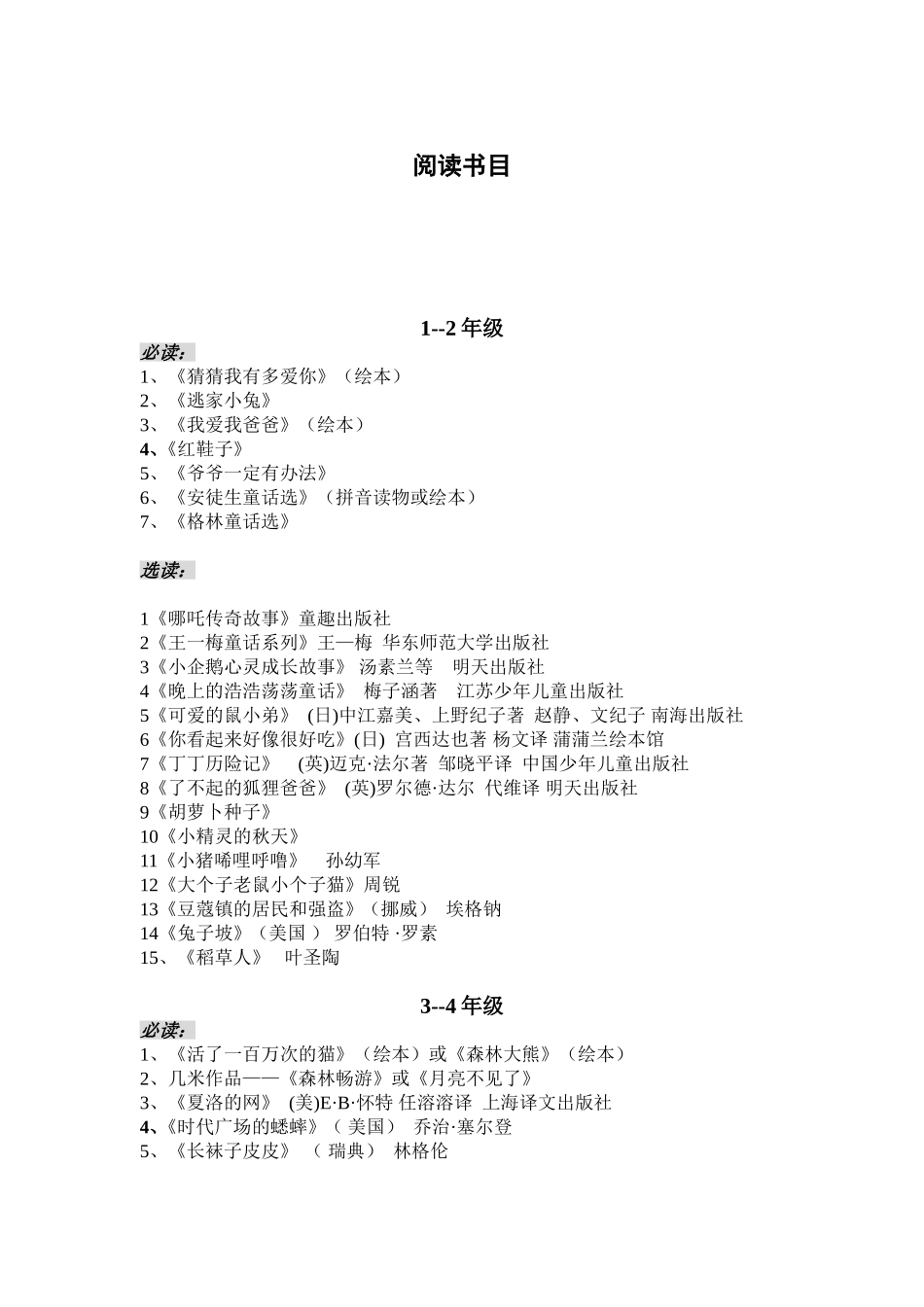 阅读书目

1--2 年级

必读：

1、《猜猜我有多爱你》（绘本）
2、《逃家小兔》
3、《我爱我爸爸》（绘本）
4、《红鞋子》
5、《爷爷一定有办法》
6、《安徒生童话选》（拼音读物或绘本）
7、《格林童话选》

选读：

1《哪吒传奇故事》童趣出版社
2《王一梅童话系列》王一梅 华东师范大学出版社
3《小企鹅心灵成长故事》 汤素兰等 明天出版社
4《晚上的浩浩荡荡童话》 梅子涵著 江苏少年儿童出版社
5《可爱的鼠小弟》 (日)中江嘉美、上野纪子著 赵静、文纪子 南海出版社
6《你看起来好像很好吃》(日) 宫西达也著 杨文译 蒲蒲兰绘本馆
7《丁丁历险记》 (英)迈克·法尔著 邹晓平译 中国少年儿童出版社
8《了不起的狐狸爸爸》 (英)罗尔德·达尔 代维译 明天出版社
9《胡萝卜种子》
10《小精灵的秋天》
11《小猪唏哩呼噜》 孙幼军
12《大个子老鼠小个子猫》周锐
13《豆蔻镇的居民和强盗》（挪威） 埃格钠
14《兔子坡》（美国 ） 罗伯特 ·罗素
15、《稻草人》 叶圣陶

3--4 年级

必读：

1、《活了一百万次的猫》（绘本）或《森林大熊》（绘本）
2、几米作品——《森林畅游》或《月亮不见了》
3、《夏洛的网》 (美)E·B·怀特 任溶溶译 上海译文出版社
4、《时代广场的蟋蟀》（ 美国） 乔治·塞尔登
5、《长袜子皮皮》 （ 瑞典） 林格伦